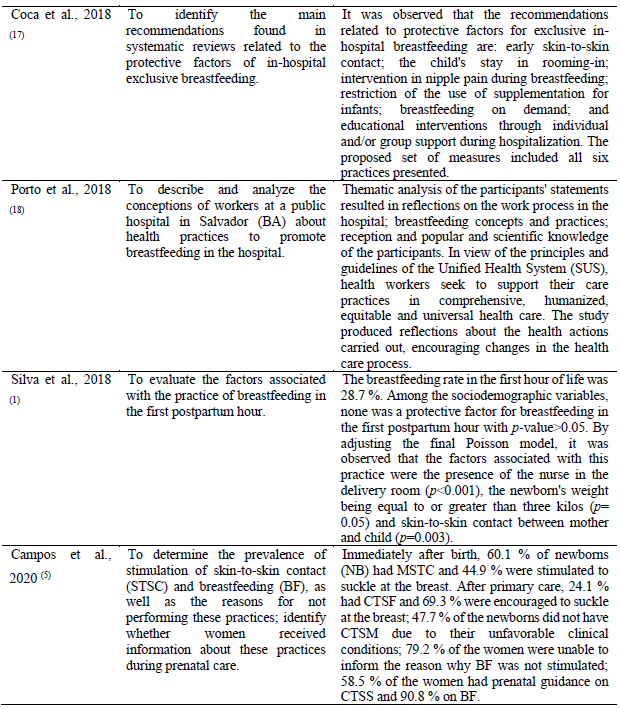 | | | |
|---|---|---|
| Coca et al., 2018 $^{(17)}$ | To identify the main recommendations found in systematic reviews related to the protective factors of in-hospital exclusive breastfeeding. | It was observed that the recommendations related to protective factors for exclusive in-hospital breastfeeding are: early skin-to-skin contact; the child's stay in rooming-in; intervention in nipple pain during breastfeeding; restriction of the use of supplementation for infants; breastfeeding on demand; and educational interventions through individual and/or group support during hospitalization. The proposed set of measures included all six practices presented. |
| Porto et al., 2018 $^{(18)}$ | To describe and analyze the conceptions of workers at a public hospital in Salvador (BA) about health practices to promote breastfeeding in the hospital. | Thematic analysis of the participants' statements resulted in reflections on the work process in the hospital; breastfeeding concepts and practices; reception and popular and scientific knowledge of the participants. In view of the principles and guidelines of the Unified Health System (SUS), health workers seek to support their care practices in comprehensive, humanized, equitable and universal health care. The study produced reflections about the health actions carried out, encouraging changes in the health care process. |
| Silva et al., 2018 $^{(1)}$ | To evaluate the factors associated with the practice of breastfeeding in the first postpartum hour. | The breastfeeding rate in the first hour of life was 28.7 %. Among the sociodemographic variables, none was a protective factor for breastfeeding in the first postpartum hour with $p$-value>0.05. By adjusting the final Poisson model, it was observed that the factors associated with this practice were the presence of the nurse in the delivery room ($p$<0.001), the newborn's weight being equal to or greater than three kilos ($p$= 0.05) and skin-to-skin contact between mother and child ($p$=0.003). |
| Campos et al., 2020 $^{(5)}$ | To determine the prevalence of stimulation of skin-to-skin contact (STSC) and breastfeeding (BF), as well as the reasons for not performing these practices; identify whether women received information about these practices during prenatal care. | Immediately after birth, 60.1 % of newborns (NB) had MSTC and 44.9 % were stimulated to suckle at the breast. After primary care, 24.1 % had CTSF and 69.3 % were encouraged to suckle at the breast; 47.7 % of the newborns did not have CTSM due to their unfavorable clinical conditions; 79.2 % of the women were unable to inform the reason why BF was not stimulated; 58.5 % of the women had prenatal guidance on CTSS and 90.8 % on BF. |